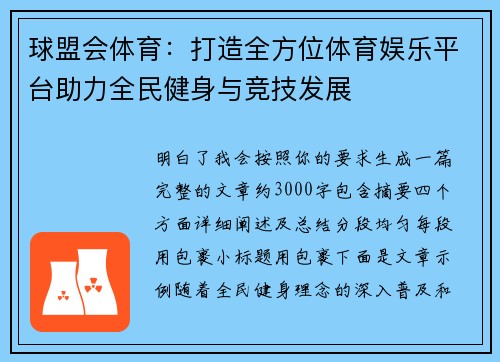 球盟会体育：打造全方位体育娱乐平台助力全民健身与竞技发展

明白了我会按照你的要求生成一篇完整的文章约3000字包含摘要四个方面详细阐述及总结分段均匀每段用包裹小标题用包裹下面是文章示例随着全民健身理念的深入普及和